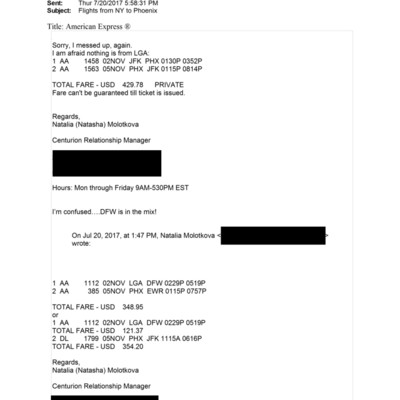 Sent: Thur 7/20/2017 5:58:31 PM
Subject: Flights from NY to Phoenix

Title: American Express ®

Sorry, I messed up, again.
I am afraid nothing is from LGA:
1 AA 1458 02NOV JFK PHX 0130P 0352P
2 AA 1563 05NOV PHX JFK 0115P 0814P

TOTAL FARE - USD 429.78 PRIVATE
Fare can't be guaranteed till ticket is issued.

Regards,
Natalia (Natasha) Molotkova

Centurion Relationship Manager

Hours: Mon through Friday 9AM-530PM EST

I'm confused….DFW is in the mix!

On Jul 20, 2017, at 1:47 PM, Natalia Molotkova < > wrote:

1 AA 1112 02NOV LGA DFW 0229P 0519P
2 AA 385 05NOV PHX EWR 0115P 0757P

TOTAL FARE - USD 348.95
or
1 AA 1112 02NOV LGA DFW 0229P 0519P
TOTAL FARE - USD 121.37
2 DL 1799 05NOV PHX JFK 1115A 0616P
TOTAL FARE - USD 354.20

Regards,
Natalia (Natasha) Molotkova

Centurion Relationship Manager